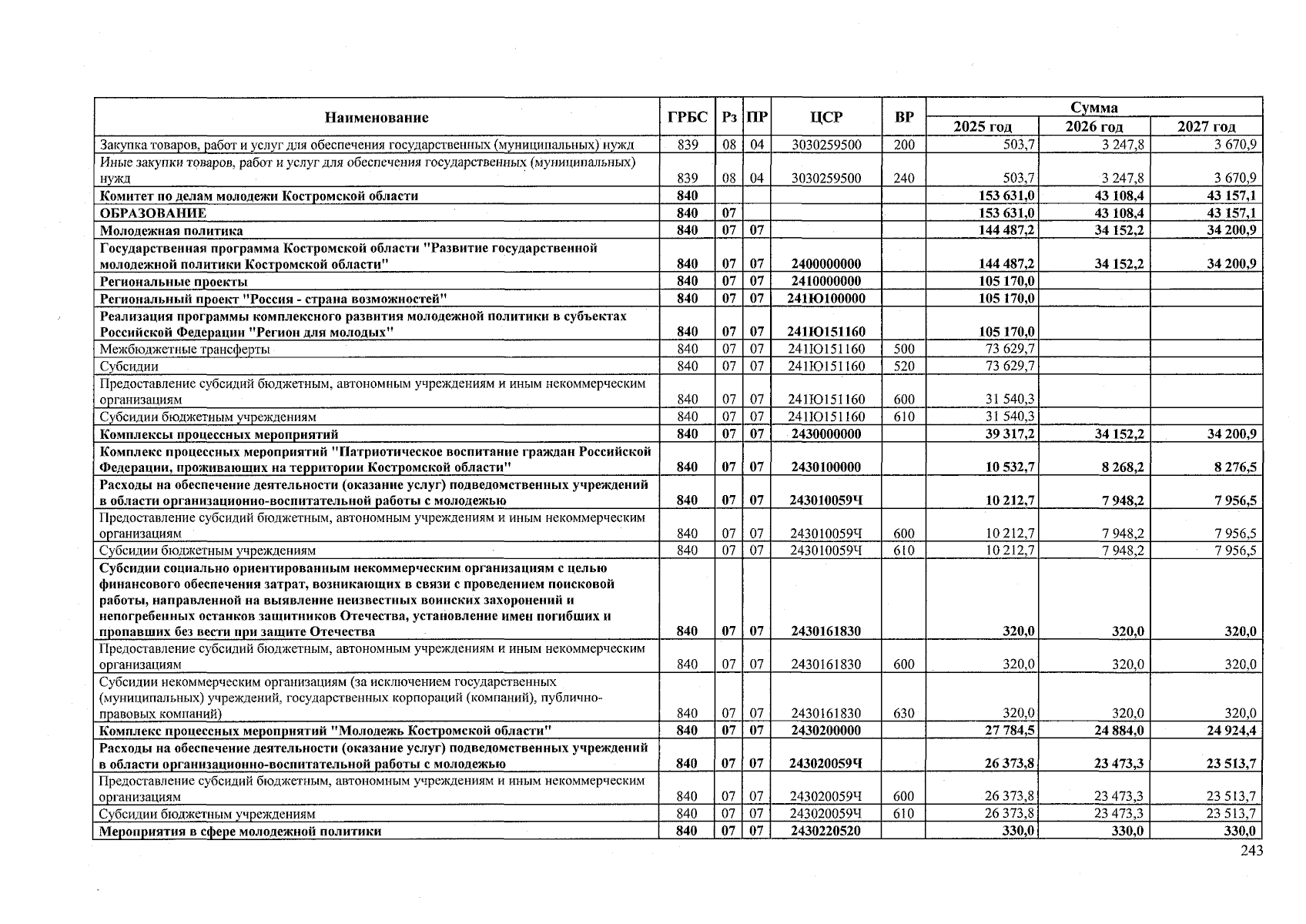 | Наименование | ГРБС | Рз | ПР | ЦСР | ВР | Сумма 2025 год | Сумма 2026 год | Сумма 2027 год |
|---|---|---|---|---|---|---|---|---|
| Закупка товаров, работ и услуг для обеспечения государственных (муниципальных) нужд | 839 | 08 | 04 | 3030259500 | 200 | 503,7 | 3 247,8 | 3 670,9 |
| Иные закупки товаров, работ и услуг для обеспечения государственных (муниципальных) нужд | 839 | 08 | 04 | 3030259500 | 240 | 503,7 | 3 247,8 | 3 670,9 |
| Комитет по делам молодежи Костромской области | 840 | | | | | 153 631,0 | 43 108,4 | 43 157,1 |
| ОБРАЗОВАНИЕ | 840 | 07 | | | | 153 631,0 | 43 108,4 | 43 157,1 |
| Молодежная политика | 840 | 07 | 07 | | | 144 487,2 | 34 152,2 | 34 200,9 |
| Государственная программа Костромской области "Развитие государственной молодежной политики Костромской области" | 840 | 07 | 07 | 2400000000 | | 144 487,2 | 34 152,2 | 34 200,9 |
| Региональные проекты | 840 | 07 | 07 | 2410000000 | | 105 170,0 | | |
| Региональный проект "Россия - страна возможностей" | 840 | 07 | 07 | 241Ю100000 | | 105 170,0 | | |
| Реализация программы комплексного развития молодежной политики в субъектах Российской Федерации "Регион для молодых" | 840 | 07 | 07 | 241Ю151160 | | 105 170,0 | | |
| Межбюджетные трансферты | 840 | 07 | 07 | 241Ю151160 | 500 | 73 629,7 | | |
| Субсидии | 840 | 07 | 07 | 241Ю151160 | 520 | 73 629,7 | | |
| Предоставление субсидий бюджетным, автономным учреждениям и иным некоммерческим организациям | 840 | 07 | 07 | 241Ю151160 | 600 | 31 540,3 | | |
| Субсидии бюджетным учреждениям | 840 | 07 | 07 | 241Ю151160 | 610 | 31 540,3 | | |
| Комплексы процессных мероприятий | 840 | 07 | 07 | 2430000000 | | 39 317,2 | 34 152,2 | 34 200,9 |
| Комплекс процессных мероприятий "Патриотическое воспитание граждан Российской Федерации, проживающих на территории Костромской области" | 840 | 07 | 07 | 2430100000 | | 10 532,7 | 8 268,2 | 8 276,5 |
| Расходы на обеспечение деятельности (оказание услуг) подведомственных учреждений в области организационно-воспитательной работы с молодежью | 840 | 07 | 07 | 243010059Ч | | 10 212,7 | 7 948,2 | 7 956,5 |
| Предоставление субсидий бюджетным, автономным учреждениям и иным некоммерческим организациям | 840 | 07 | 07 | 243010059Ч | 600 | 10 212,7 | 7 948,2 | 7 956,5 |
| Субсидии бюджетным учреждениям | 840 | 07 | 07 | 243010059Ч | 610 | 10 212,7 | 7 948,2 | 7 956,5 |
| Субсидии социально ориентированным некоммерческим организациям с целью финансового обеспечения затрат, возникающих в связи с проведением поисковой работы, направленной на выявление неизвестных воинских захоронений и непогребенных останков защитников Отечества, установление имен погибших и пропавших без вести при защите Отечества | 840 | 07 | 07 | 2430161830 | | 320,0 | 320,0 | 320,0 |
| Предоставление субсидий бюджетным, автономным учреждениям и иным некоммерческим организациям | 840 | 07 | 07 | 2430161830 | 600 | 320,0 | 320,0 | 320,0 |
| Субсидии некоммерческим организациям (за исключением государственных (муниципальных) учреждений, государственных корпораций (компаний), публично-правовых компаний) | 840 | 07 | 07 | 2430161830 | 630 | 320,0 | 320,0 | 320,0 |
| Комплекс процессных мероприятий "Молодежь Костромской области" | 840 | 07 | 07 | 2430200000 | | 27 784,5 | 24 884,0 | 24 924,4 |
| Расходы на обеспечение деятельности (оказание услуг) подведомственных учреждений в области организационно-воспитательной работы с молодежью | 840 | 07 | 07 | 243020059Ч | | 26 373,8 | 23 473,3 | 23 513,7 |
| Предоставление субсидий бюджетным, автономным учреждениям и иным некоммерческим организациям | 840 | 07 | 07 | 243020059Ч | 600 | 26 373,8 | 23 473,3 | 23 513,7 |
| Субсидии бюджетным учреждениям | 840 | 07 | 07 | 243020059Ч | 610 | 26 373,8 | 23 473,3 | 23 513,7 |
| Мероприятия в сфере молодежной политики | 840 | 07 | 07 | 2430220520 | | 330,0 | 330,0 | 330,0 |

243